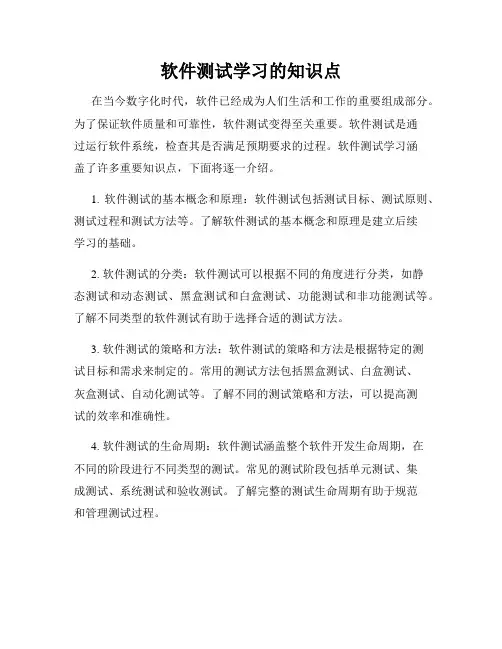 软件测试学习的知识点

在当今数字化时代，软件已经成为人们生活和工作的重要组成部分。为了保证软件质量和可靠性，软件测试变得至关重要。软件测试是通过运行软件系统，检查其是否满足预期要求的过程。软件测试学习涵盖了许多重要知识点，下面将逐一介绍。

1. 软件测试的基本概念和原理：软件测试包括测试目标、测试原则、测试过程和测试方法等。了解软件测试的基本概念和原理是建立后续学习的基础。

2. 软件测试的分类：软件测试可以根据不同的角度进行分类，如静态测试和动态测试、黑盒测试和白盒测试、功能测试和非功能测试等。了解不同类型的软件测试有助于选择合适的测试方法。

3. 软件测试的策略和方法：软件测试的策略和方法是根据特定的测试目标和需求来制定的。常用的测试方法包括黑盒测试、白盒测试、灰盒测试、自动化测试等。了解不同的测试策略和方法，可以提高测试的效率和准确性。

4. 软件测试的生命周期：软件测试涵盖整个软件开发生命周期，在不同的阶段进行不同类型的测试。常见的测试阶段包括单元测试、集成测试、系统测试和验收测试。了解完整的测试生命周期有助于规范和管理测试过程。